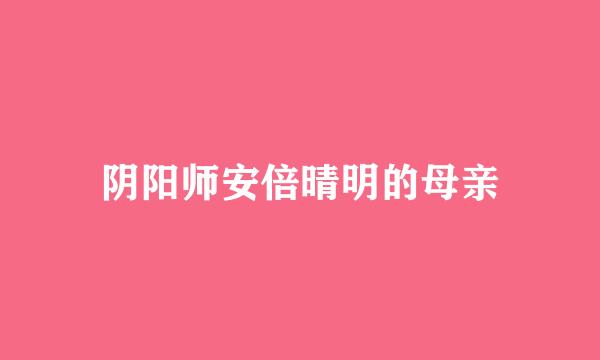 阴阳师安倍晴明的母亲